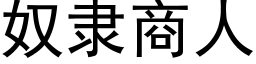 奴隶商人